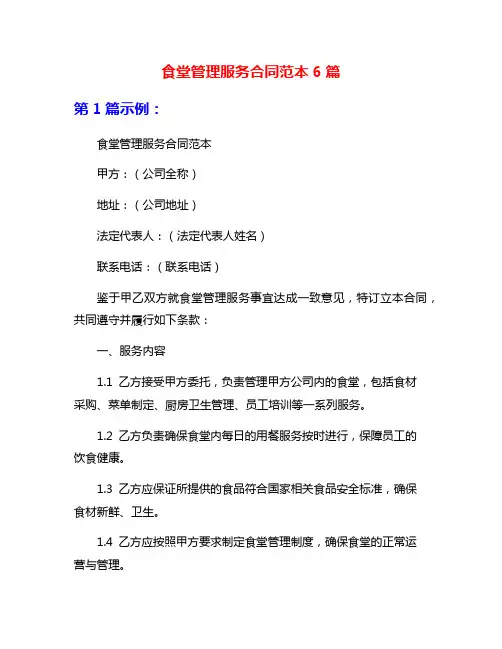 食堂管理服务合同范本 6 篇

第 1 篇示例：

食堂管理服务合同范本

甲方：（公司全称）

地址：（公司地址）

法定代表人：（法定代表人姓名）

联系电话：（联系电话）

鉴于甲乙双方就食堂管理服务事宜达成一致意见，特订立本合同，共同遵守并履行如下条款：

一、服务内容

1.1 乙方接受甲方委托，负责管理甲方公司内的食堂，包括食材采购、菜单制定、厨房卫生管理、员工培训等一系列服务。

1.2 乙方负责确保食堂内每日的用餐服务按时进行，保障员工的饮食健康。

1.3 乙方应保证所提供的食品符合国家相关食品安全标准，确保食材新鲜、卫生。

1.4 乙方应按照甲方要求制定食堂管理制度，确保食堂的正常运营与管理。